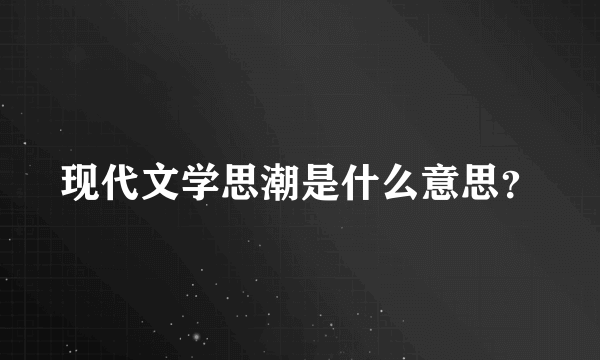 现代文学思潮是什么意思?